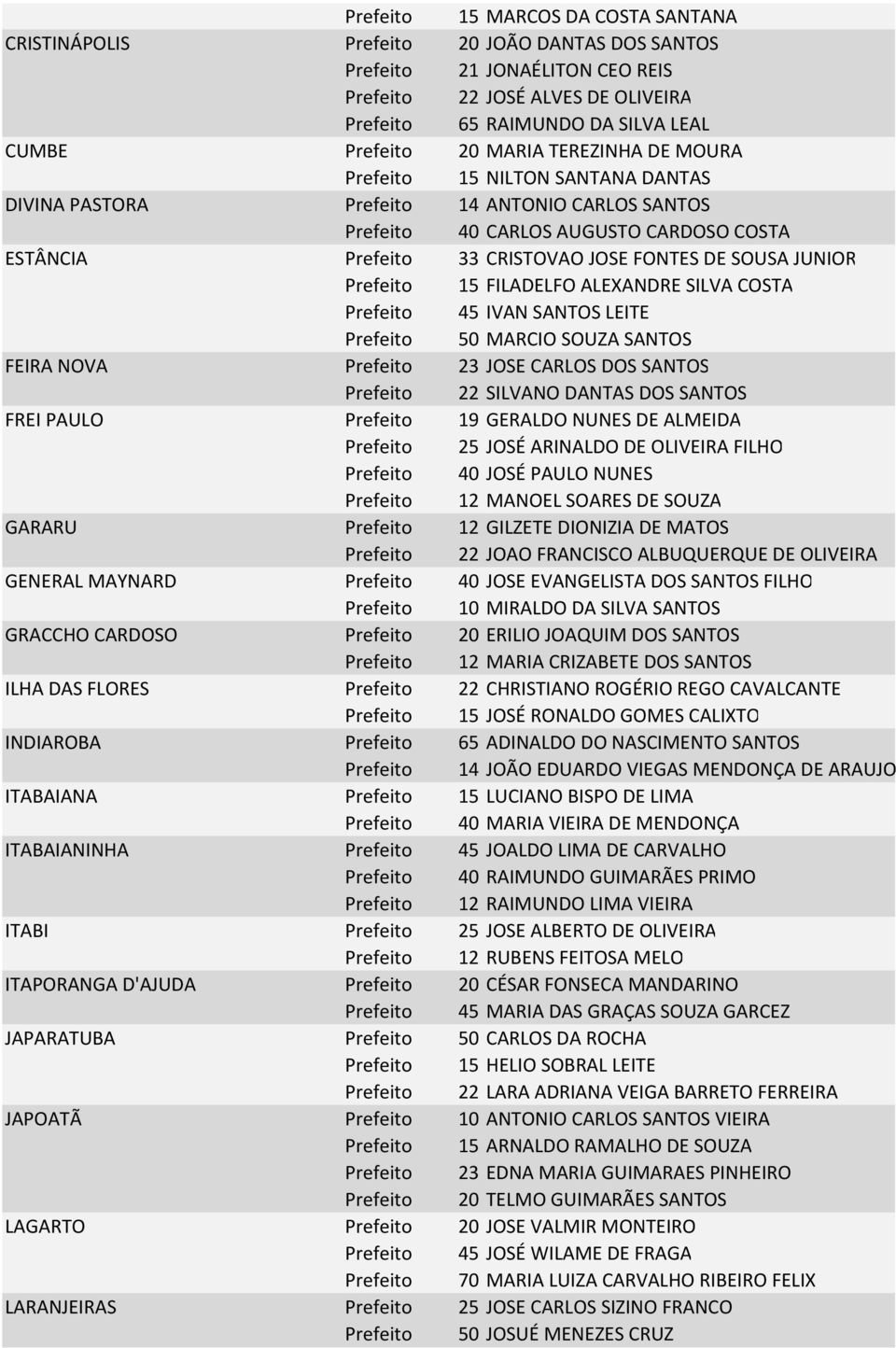 | | | | |
|---|---|---|---|
| | Prefeito | 15 | MARCOS DA COSTA SANTANA |
| CRISTINÁPOLIS | Prefeito | 20 | JOÃO DANTAS DOS SANTOS |
| | Prefeito | 21 | JONAÉLITON CEO REIS |
| | Prefeito | 22 | JOSÉ ALVES DE OLIVEIRA |
| | Prefeito | 65 | RAIMUNDO DA SILVA LEAL |
| CUMBE | Prefeito | 20 | MARIA TEREZINHA DE MOURA |
| | Prefeito | 15 | NILTON SANTANA DANTAS |
| DIVINA PASTORA | Prefeito | 14 | ANTONIO CARLOS SANTOS |
| | Prefeito | 40 | CARLOS AUGUSTO CARDOSO COSTA |
| ESTÂNCIA | Prefeito | 33 | CRISTOVAO JOSE FONTES DE SOUSA JUNIOR |
| | Prefeito | 15 | FILADELFO ALEXANDRE SILVA COSTA |
| | Prefeito | 45 | IVAN SANTOS LEITE |
| | Prefeito | 50 | MARCIO SOUZA SANTOS |
| FEIRA NOVA | Prefeito | 23 | JOSE CARLOS DOS SANTOS |
| | Prefeito | 22 | SILVANO DANTAS DOS SANTOS |
| FREI PAULO | Prefeito | 19 | GERALDO NUNES DE ALMEIDA |
| | Prefeito | 25 | JOSÉ ARINALDO DE OLIVEIRA FILHO |
| | Prefeito | 40 | JOSÉ PAULO NUNES |
| | Prefeito | 12 | MANOEL SOARES DE SOUZA |
| GARARU | Prefeito | 12 | GILZETE DIONIZIA DE MATOS |
| | Prefeito | 22 | JOAO FRANCISCO ALBUQUERQUE DE OLIVEIRA |
| GENERAL MAYNARD | Prefeito | 40 | JOSE EVANGELISTA DOS SANTOS FILHO |
| | Prefeito | 10 | MIRALDO DA SILVA SANTOS |
| GRACCHO CARDOSO | Prefeito | 20 | ERILIO JOAQUIM DOS SANTOS |
| | Prefeito | 12 | MARIA CRIZABETE DOS SANTOS |
| ILHA DAS FLORES | Prefeito | 22 | CHRISTIANO ROGÉRIO REGO CAVALCANTE |
| | Prefeito | 15 | JOSÉ RONALDO GOMES CALIXTO |
| INDIAROBA | Prefeito | 65 | ADINALDO DO NASCIMENTO SANTOS |
| | Prefeito | 14 | JOÃO EDUARDO VIEGAS MENDONÇA DE ARAUJO |
| ITABAIANA | Prefeito | 15 | LUCIANO BISPO DE LIMA |
| | Prefeito | 40 | MARIA VIEIRA DE MENDONÇA |
| ITABAIANINHA | Prefeito | 45 | JOALDO LIMA DE CARVALHO |
| | Prefeito | 40 | RAIMUNDO GUIMARÃES PRIMO |
| | Prefeito | 12 | RAIMUNDO LIMA VIEIRA |
| ITABI | Prefeito | 25 | JOSE ALBERTO DE OLIVEIRA |
| | Prefeito | 12 | RUBENS FEITOSA MELO |
| ITAPORANGA D'AJUDA | Prefeito | 20 | CÉSAR FONSECA MANDARINO |
| | Prefeito | 45 | MARIA DAS GRAÇAS SOUZA GARCEZ |
| JAPARATUBA | Prefeito | 50 | CARLOS DA ROCHA |
| | Prefeito | 15 | HELIO SOBRAL LEITE |
| | Prefeito | 22 | LARA ADRIANA VEIGA BARRETO FERREIRA |
| JAPOATÃ | Prefeito | 10 | ANTONIO CARLOS SANTOS VIEIRA |
| | Prefeito | 15 | ARNALDO RAMALHO DE SOUZA |
| | Prefeito | 23 | EDNA MARIA GUIMARAES PINHEIRO |
| | Prefeito | 20 | TELMO GUIMARÃES SANTOS |
| LAGARTO | Prefeito | 20 | JOSE VALMIR MONTEIRO |
| | Prefeito | 45 | JOSÉ WILAME DE FRAGA |
| | Prefeito | 70 | MARIA LUIZA CARVALHO RIBEIRO FELIX |
| LARANJEIRAS | Prefeito | 25 | JOSE CARLOS SIZINO FRANCO |
| | Prefeito | 50 | JOSUÉ MENEZES CRUZ |